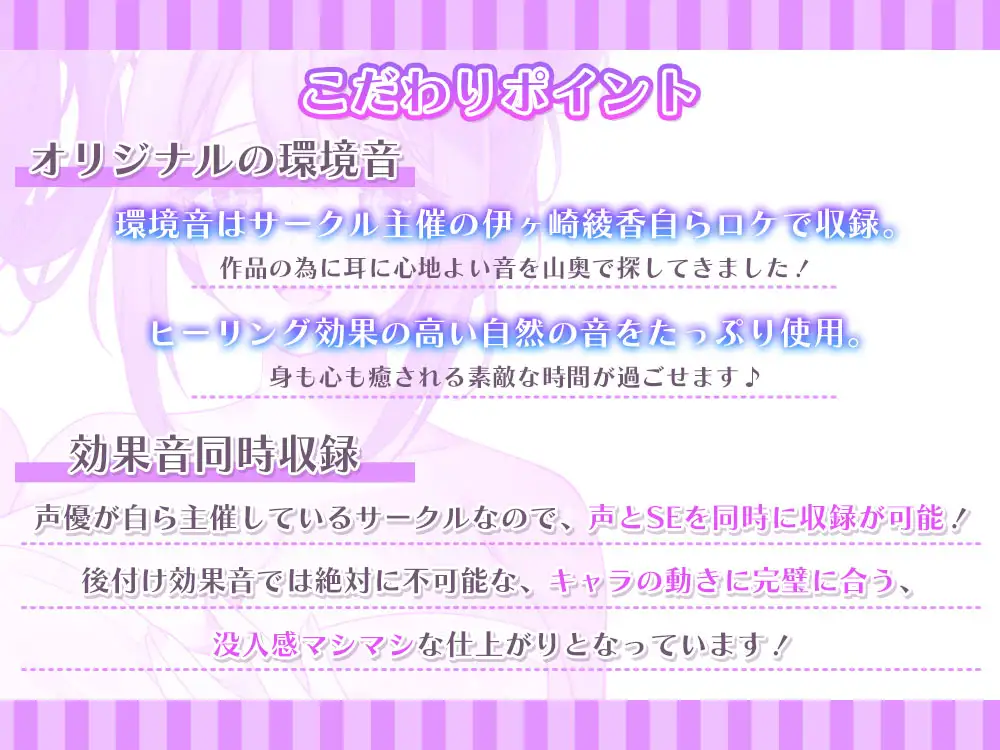 こだわりポイント

オリジナルの環境音

環境音はサークル主催の伊ヶ崎綾香自らロケで収録。

作品の為に耳に心地よい音を山奥で探してきました！

ヒーリング効果の高い自然の音をたっぷり使用。

身も心も癒される素敵な時間が過ごせます♪

効果音同時収録

声優が自ら主催しているサークルなので、声とSEを同時に収録が可能！

後付け効果音では絶対に不可能な、キャラの動きに完璧に合う、

没入感マシマシな仕上がりとなっています！